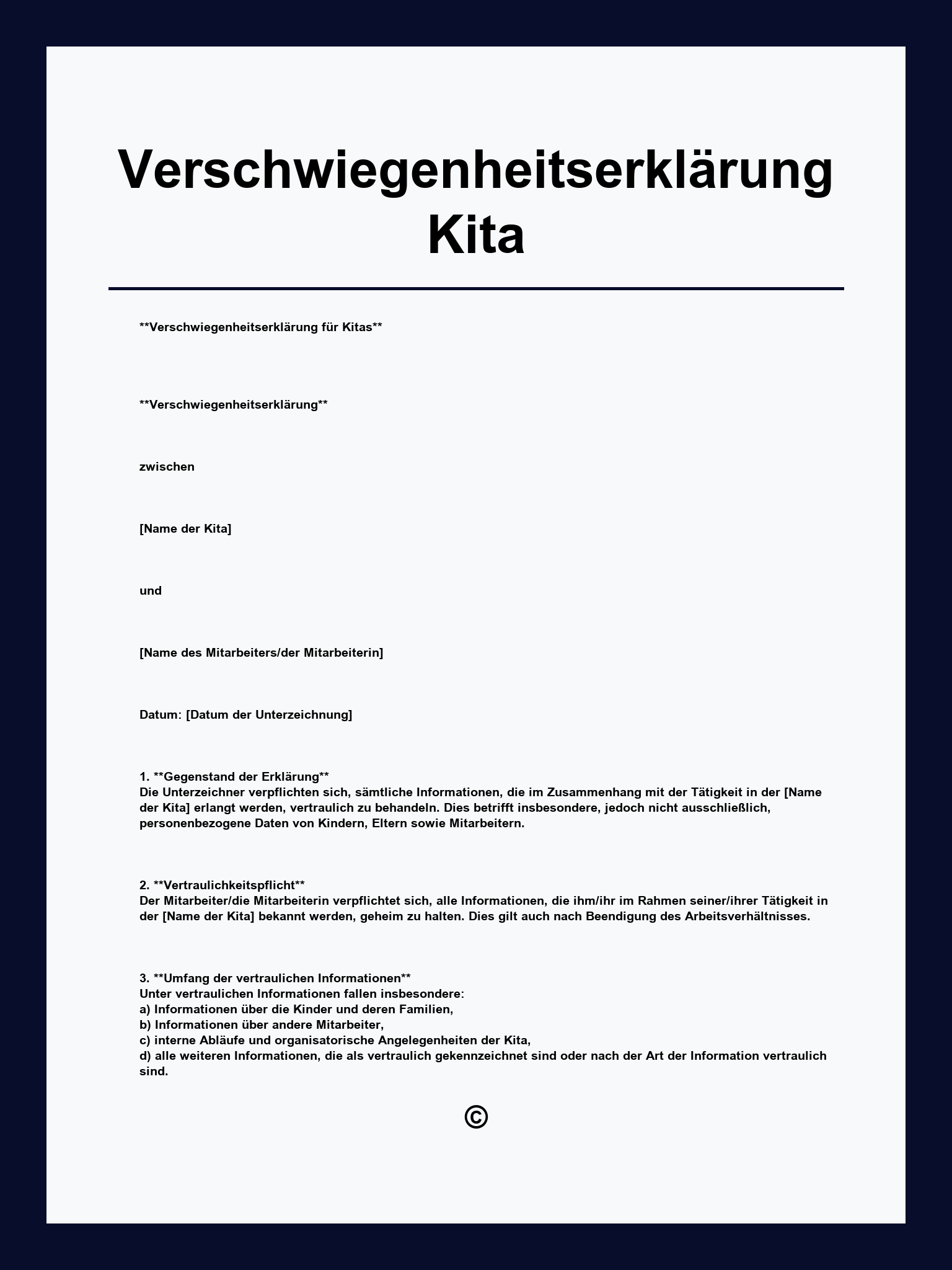 Verschwiegenheitserklärung Kita

**Verschwiegenheitserklärung für Kitas**

**Verschwiegenheitserklärung**

zwischen

[Name der Kita]

und

[Name des Mitarbeiters/der Mitarbeiterin]

Datum: [Datum der Unterzeichnung]

1. **Gegenstand der Erklärung**
Die Unterzeichner verpflichten sich, sämtliche Informationen, die im Zusammenhang mit der Tätigkeit in der [Name der Kita] erlangt werden, vertraulich zu behandeln. Dies betrifft insbesondere, jedoch nicht ausschließlich, personenbezogene Daten von Kindern, Eltern sowie Mitarbeitern.

2. **Vertraulichkeitspflicht**
Der Mitarbeiter/die Mitarbeiterin verpflichtet sich, alle Informationen, die ihm/ihr im Rahmen seiner/ihrer Tätigkeit in der [Name der Kita] bekannt werden, geheim zu halten. Dies gilt auch nach Beendigung des Arbeitsverhältnisses.

3. **Umfang der vertraulichen Informationen**
Unter vertraulichen Informationen fallen insbesondere:
a) Informationen über die Kinder und deren Familien,
b) Informationen über andere Mitarbeiter,
c) interne Abläufe und organisatorische Angelegenheiten der Kita,
d) alle weiteren Informationen, die als vertraulich gekennzeichnet sind oder nach der Art der Information vertraulich sind.

©